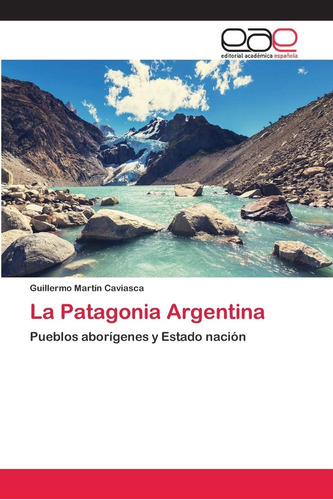 eae
editorial académica española

Guillermo Martín Caviasca

La Patagonia Argentina

Pueblos aborígenes y Estado nación